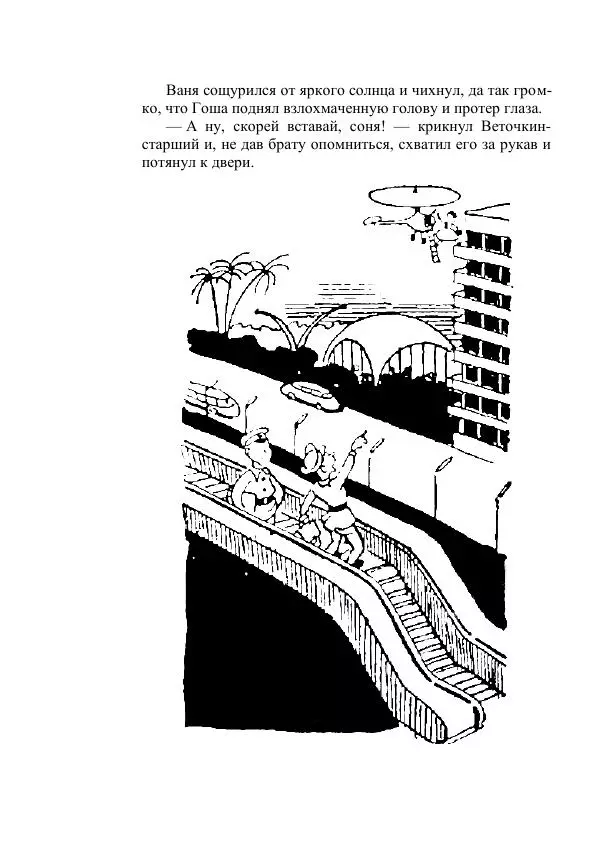 Ваня сощурился от яркого солнца и чихнул, да так громко, что Гоша поднял взлохмаченную голову и протер глаза.

— А ну, скорей вставай, соня! — крикнул Веточкин-старший и, не дав брату опомниться, схватил его за рукав и потянул к двери.